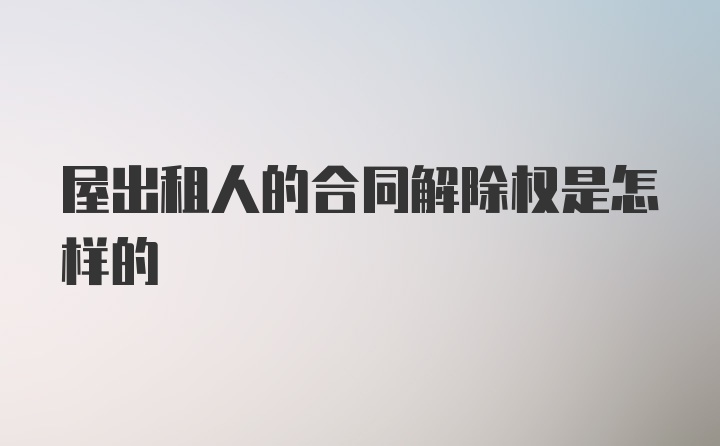 屋出租人的合同解除权是怎样的